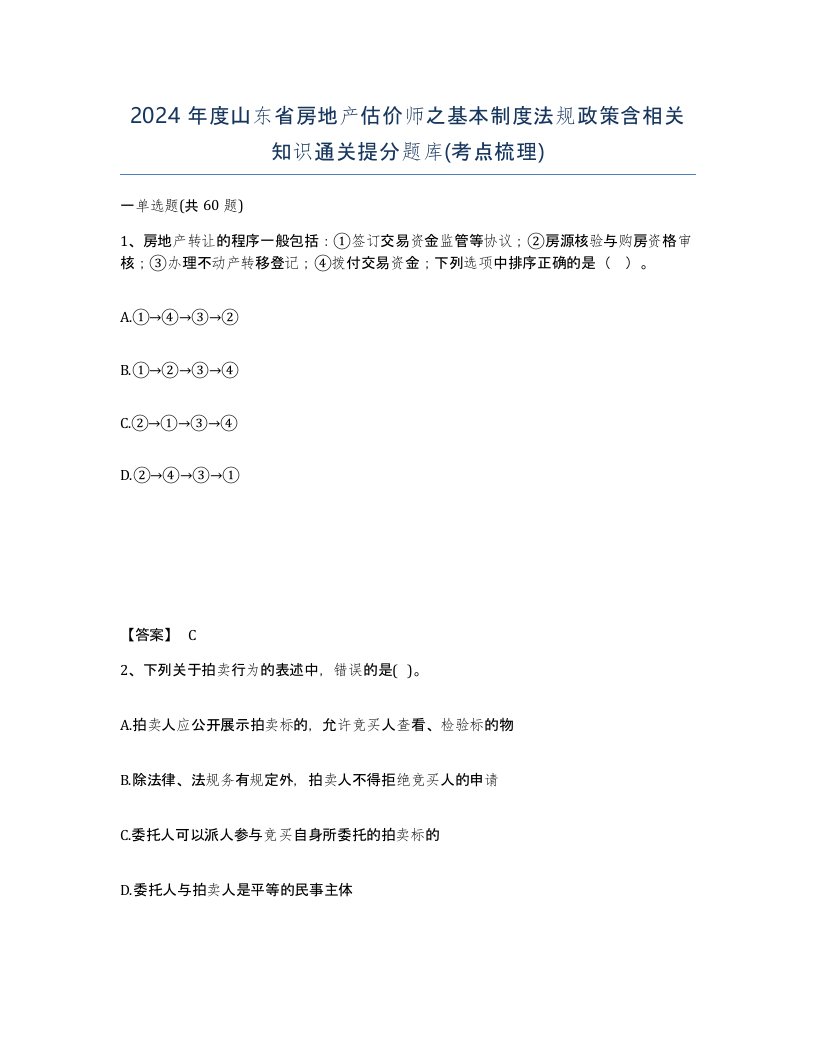 2024 年度山东省房地产估价师之基本制度法规政策含相关知识通关提分题库(考点梳理)

一单选题(共 60 题)

1、房地产转让的程序一般包括：①签订交易资金监管等协议；②房源核验与购房资格审核；③办理不动产转移登记；④拨付交易资金；下列选项中排序正确的是（ ）。

A.①→④→③→②

B.①→②→③→④

C.②→①→③→④

D.②→④→③→①

【答案】 C

2、下列关于拍卖行为的表述中，错误的是( )。

A.拍卖人应公开展示拍卖标的，允许竞买人查看、检验标的物

B.除法律、法规务有规定外，拍卖人不得拒绝竞买人的申请

C.委托人可以派人参与竞买自身所委托的拍卖标的

D.委托人与拍卖人是平等的民事主体